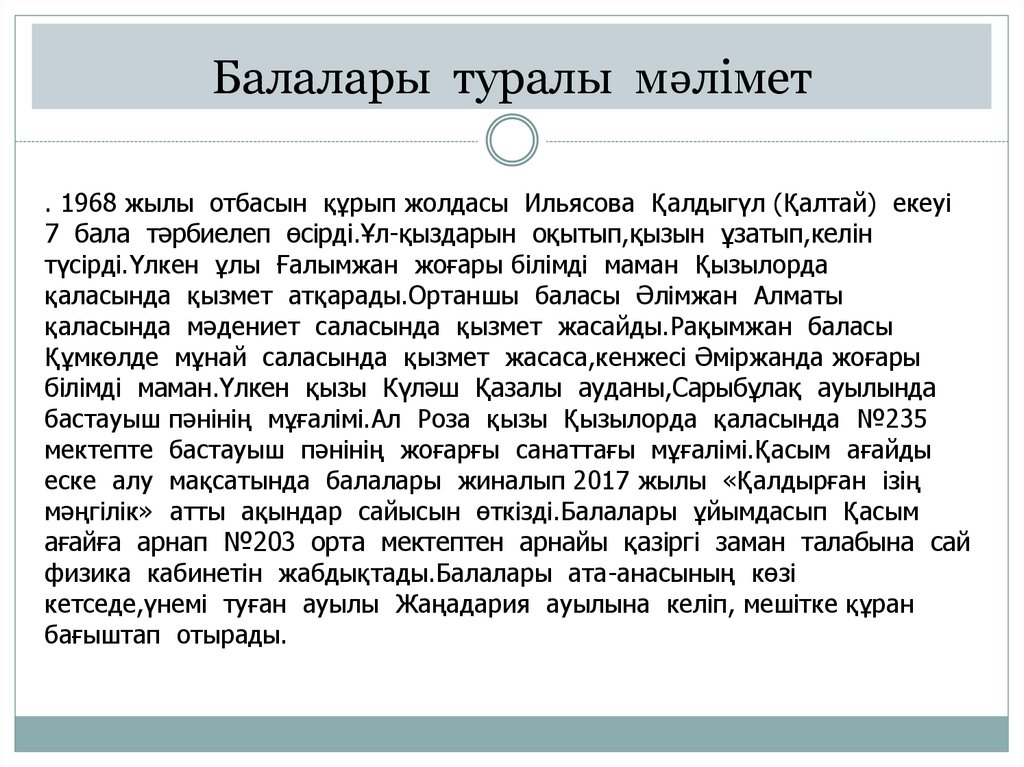 Балалары туралы мәлімет

. 1968 жылы отбасын құрып жолдасы Ильясова Қалдыгүл (Қалтай) екеуі 7 бала тәрбиелеп өсірді.Ұл-қыздарын оқытып,қызын ұзатып,келін түсірді.Үлкен ұлы Ғалымжан жоғары білімді маман Қызылорда қаласында қызмет атқарады.Ортаншы баласы Әлімжан Алматы қаласында мәдениет саласында қызмет жасайды.Рақымжан баласы Құмкөлде мұнай саласында қызмет жасаса,кенжесі Әміржанда жоғары білімді маман.Үлкен қызы Күләш Қазалы ауданы,Сарыбұлақ ауылында бастауыш пәнінің мұғалімі.Ал Роза қызы Қызылорда қаласында №235 мектепте бастауыш пәнінің жоғарғы санаттағы мұғалімі.Қасым ағайды еске алу мақсатында балалары жиналып 2017 жылы «Қалдырған ізің мәңгілік» атты ақындар сайысын өткізді.Балалары ұйымдасып Қасым ағайға арнап №203 орта мектептен арнайы қазіргі заман талабына сай физика кабинетін жабдықтады.Балалары ата-анасының көзі кетседе,үнемі туған ауылы Жаңадария ауылына келіп, мешітке құран бағыштап отырады.